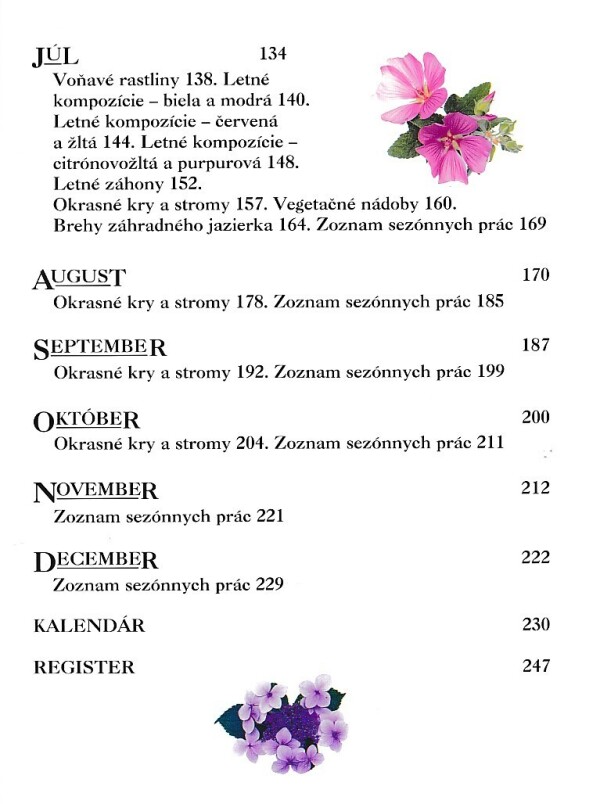 JÚL 134
Voňavé rastliny 138. Letné kompozície – biela a modrá 140. Letné kompozície – červená a žltá 144. Letné kompozície – citrónovožltá a purpurová 148. Letné záhony 152. Okrasné kry a stromy 157. Vegetačné nádoby 160. Brehy záhradného jazierka 164. Zoznam sezónnych prác 169

AUGUST 170
Okrasné kry a stromy 178. Zoznam sezónnych prác 185

SEPTEMBER 187
Okrasné kry a stromy 192. Zoznam sezónnych prác 199

OKTÓBER 200
Okrasné kry a stromy 204. Zoznam sezónnych prác 211

NOVEMBER 212
Zoznam sezónnych prác 221

DECEMBER 222
Zoznam sezónnych prác 229

KALENDÁR 230

REGISTER 247